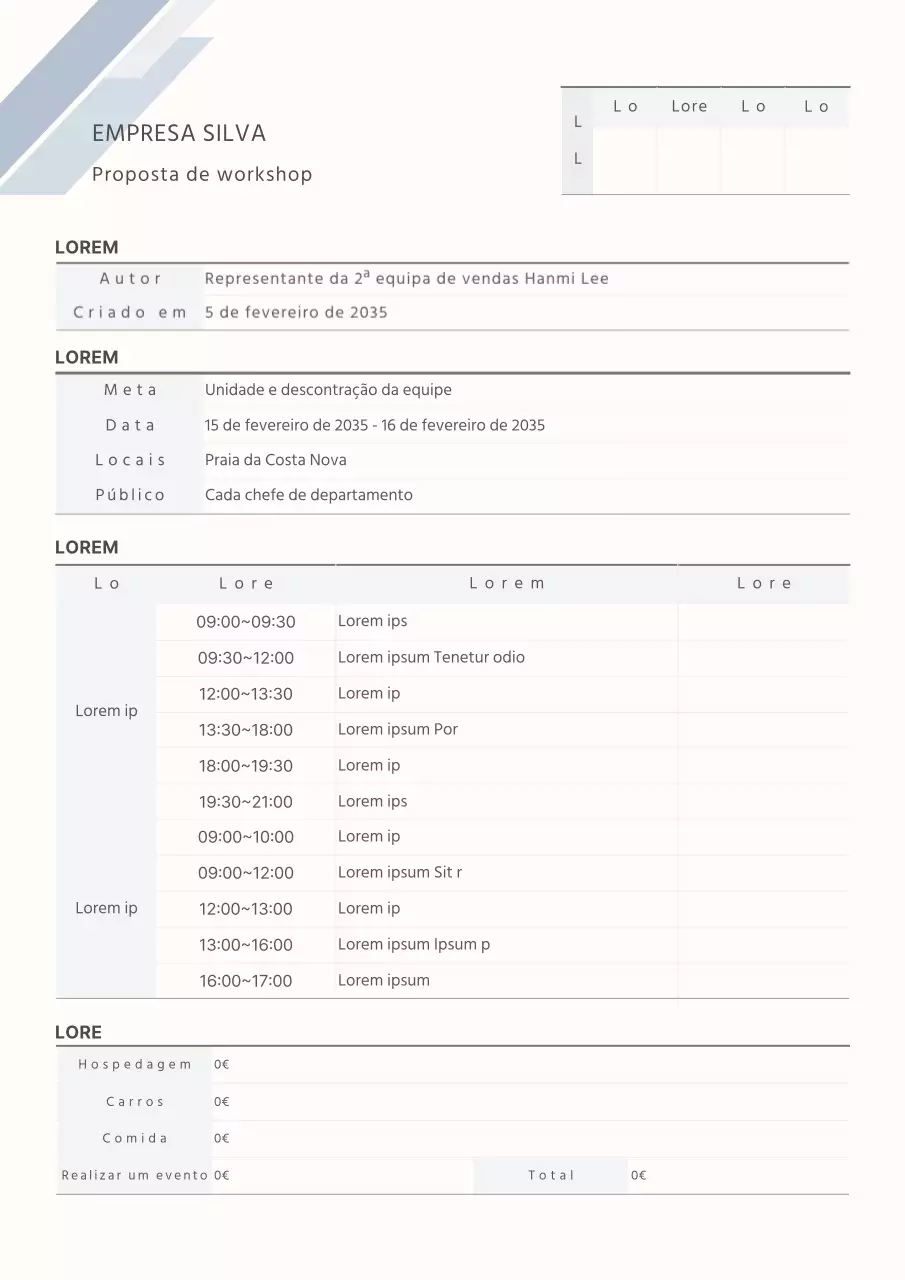 EMPRESA SILVA

Proposta de workshop

|  | Lo | Lore | Lo | Lo |
|---|---|---|---|---|
| L |  |  |  |  |
| L |  |  |  |  |

LOREM

Autor Representante da 2ª equipa de vendas Hanmi Lee
Criado em 5 de fevereiro de 2035

LOREM

Meta Unidade e descontração da equipe
Data 15 de fevereiro de 2035 - 16 de fevereiro de 2035
Locais Praia da Costa Nova
Público Cada chefe de departamento

LOREM

| Lo | Lore | Lorem | Lore |
|---|---|---|---|
| Lorem ip | 09:00~09:30 | Lorem ips |  |
|  | 09:30~12:00 | Lorem ipsum Tenetur odio |  |
|  | 12:00~13:30 | Lorem ip |  |
|  | 13:30~18:00 | Lorem ipsum Por |  |
|  | 18:00~19:30 | Lorem ip |  |
|  | 19:30~21:00 | Lorem ips |  |
| Lorem ip | 09:00~10:00 | Lorem ip |  |
|  | 09:00~12:00 | Lorem ipsum Sit r |  |
|  | 12:00~13:00 | Lorem ip |  |
|  | 13:00~16:00 | Lorem ipsum Ipsum p |  |
|  | 16:00~17:00 | Lorem ipsum |  |

LORE

Hospedagem 0€
Carros 0€
Comida 0€
Realizar um evento 0€ Total 0€